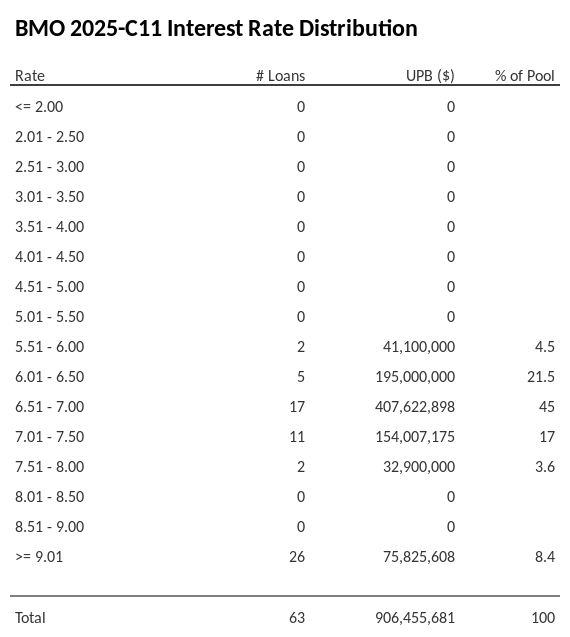 BMO 2025-C11 Interest Rate Distribution

| Rate | # Loans | UPB ($) | % of Pool |
|---|---|---|---|
| <= 2.00 | 0 | 0 | |
| 2.01 - 2.50 | 0 | 0 | |
| 2.51 - 3.00 | 0 | 0 | |
| 3.01 - 3.50 | 0 | 0 | |
| 3.51 - 4.00 | 0 | 0 | |
| 4.01 - 4.50 | 0 | 0 | |
| 4.51 - 5.00 | 0 | 0 | |
| 5.01 - 5.50 | 0 | 0 | |
| 5.51 - 6.00 | 2 | 41,100,000 | 4.5 |
| 6.01 - 6.50 | 5 | 195,000,000 | 21.5 |
| 6.51 - 7.00 | 17 | 407,622,898 | 45 |
| 7.01 - 7.50 | 11 | 154,007,175 | 17 |
| 7.51 - 8.00 | 2 | 32,900,000 | 3.6 |
| 8.01 - 8.50 | 0 | 0 | |
| 8.51 - 9.00 | 0 | 0 | |
| >= 9.01 | 26 | 75,825,608 | 8.4 |
| Total | 63 | 906,455,681 | 100 |